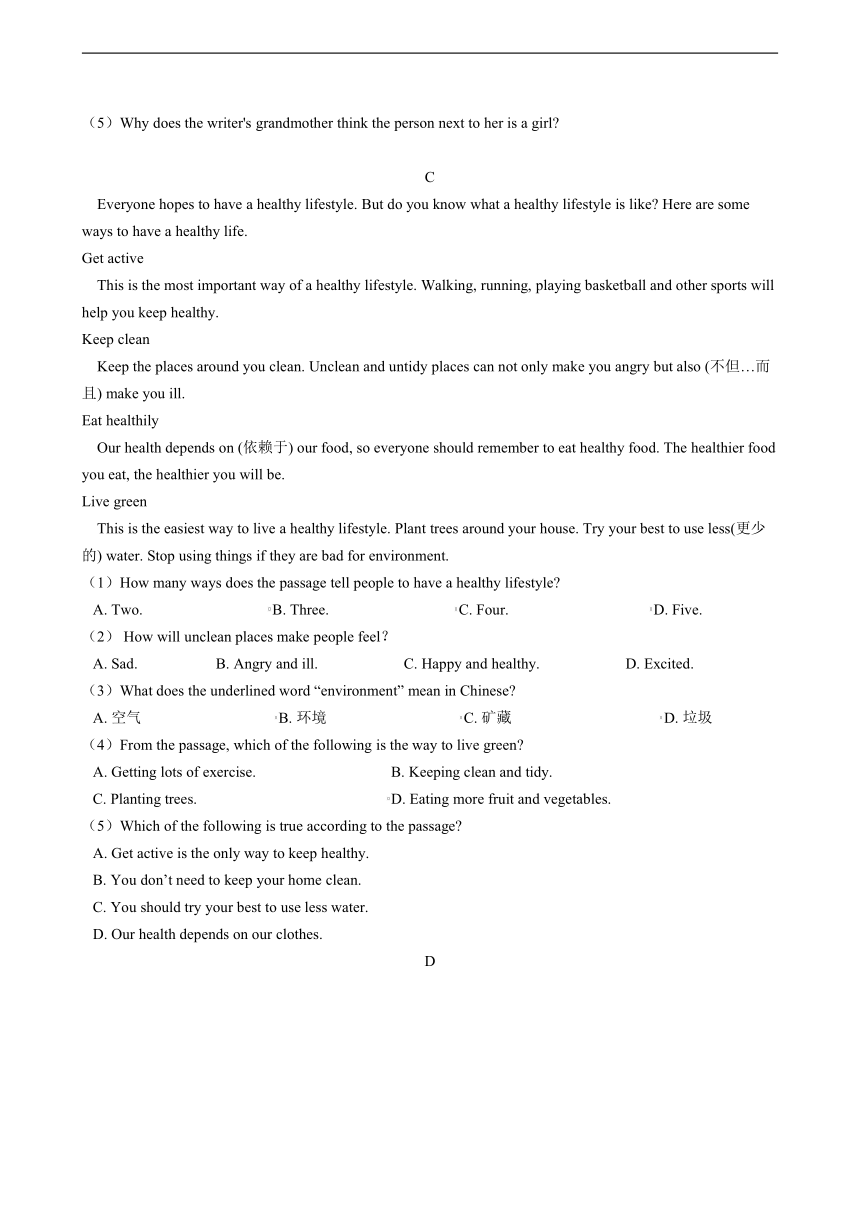 （5）Why does the writer's grandmother think the person next to her is a girl?

C

Everyone hopes to have a healthy lifestyle. But do you know what a healthy lifestyle is like? Here are some ways to have a healthy life.

Get active

This is the most important way of a healthy lifestyle. Walking, running, playing basketball and other sports will help you keep healthy.

Keep clean

Keep the places around you clean. Unclean and untidy places can not only make you angry but also (不但…而且) make you ill.

Eat healthily

Our health depends on (依赖于) our food, so everyone should remember to eat healthy food. The healthier food you eat, the healthier you will be.

Live green

This is the easiest way to live a healthy lifestyle. Plant trees around your house. Try your best to use less(更少的) water. Stop using things if they are bad for environment.

（1）How many ways does the passage tell people to have a healthy lifestyle?

A. Two. B. Three. C. Four. D. Five.

（2） How will unclean places make people feel？

A. Sad. B. Angry and ill. C. Happy and healthy. D. Excited.

（3）What does the underlined word “environment” mean in Chinese?

A. 空气 B. 环境 C. 矿藏 D. 垃圾

（4）From the passage, which of the following is the way to live green?

A. Getting lots of exercise. B. Keeping clean and tidy.

C. Planting trees. D. Eating more fruit and vegetables.

（5）Which of the following is true according to the passage?

A. Get active is the only way to keep healthy.

B. You don’t need to keep your home clean.

C. You should try your best to use less water.

D. Our health depends on our clothes.

D